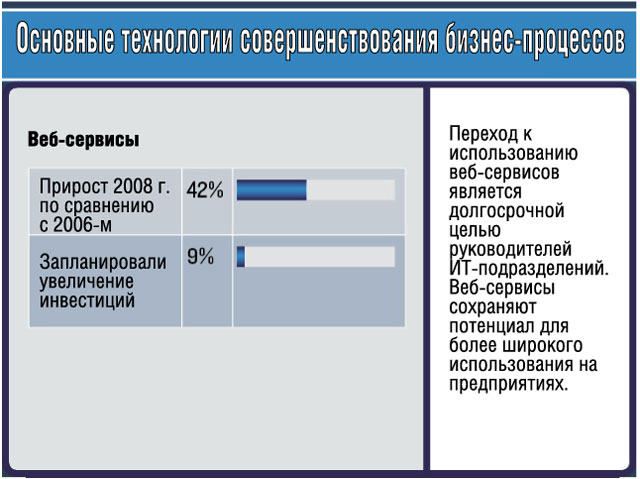 Основные технологии совершенствования бизнес-процессов

Веб-сервисы

| Прирост 2008 г. по сравнению с 2006-м | 42% | |
|---|---|---|
| Запланировали увеличение инвестиций | 9% | |

Переход к использованию веб-сервисов является долгосрочной целью руководителей ИТ-подразделений. Веб-сервисы сохраняют потенциал для более широкого использования на предприятиях.